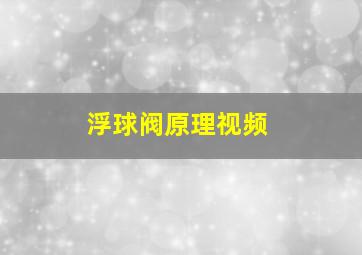 浮球阀原理视频